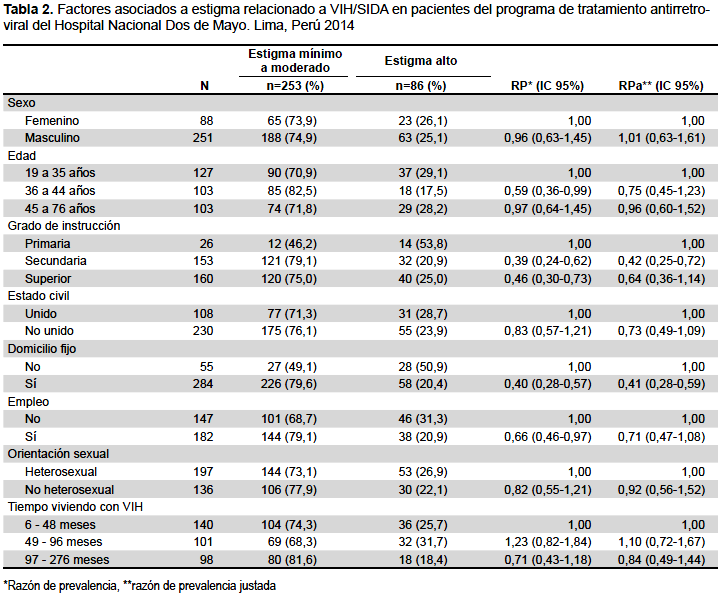 **Tabla 2.** Factores asociados a estigma relacionado a VIH/SIDA en pacientes del programa de tratamiento antirretroviral del Hospital Nacional Dos de Mayo. Lima, Perú 2014

| | N | Estigma mínimo a moderado n=253 (%) | Estigma alto n=86 (%) | RP* (IC 95%) | RPa** (IC 95%) |
|---|---|---|---|---|---|
| Sexo | | | | | |
| Femenino | 88 | 65 (73,9) | 23 (26,1) | 1,00 | 1,00 |
| Masculino | 251 | 188 (74,9) | 63 (25,1) | 0,96 (0,63-1,45) | 1,01 (0,63-1,61) |
| Edad | | | | | |
| 19 a 35 años | 127 | 90 (70,9) | 37 (29,1) | 1,00 | 1,00 |
| 36 a 44 años | 103 | 85 (82,5) | 18 (17,5) | 0,59 (0,36-0,99) | 0,75 (0,45-1,23) |
| 45 a 76 años | 103 | 74 (71,8) | 29 (28,2) | 0,97 (0,64-1,45) | 0,96 (0,60-1,52) |
| Grado de instrucción | | | | | |
| Primaria | 26 | 12 (46,2) | 14 (53,8) | 1,00 | 1,00 |
| Secundaria | 153 | 121 (79,1) | 32 (20,9) | 0,39 (0,24-0,62) | 0,42 (0,25-0,72) |
| Superior | 160 | 120 (75,0) | 40 (25,0) | 0,46 (0,30-0,73) | 0,64 (0,36-1,14) |
| Estado civil | | | | | |
| Unido | 108 | 77 (71,3) | 31 (28,7) | 1,00 | 1,00 |
| No unido | 230 | 175 (76,1) | 55 (23,9) | 0,83 (0,57-1,21) | 0,73 (0,49-1,09) |
| Domicilio fijo | | | | | |
| No | 55 | 27 (49,1) | 28 (50,9) | 1,00 | 1,00 |
| Sí | 284 | 226 (79,6) | 58 (20,4) | 0,40 (0,28-0,57) | 0,41 (0,28-0,59) |
| Empleo | | | | | |
| No | 147 | 101 (68,7) | 46 (31,3) | 1,00 | 1,00 |
| Sí | 182 | 144 (79,1) | 38 (20,9) | 0,66 (0,46-0,97) | 0,71 (0,47-1,08) |
| Orientación sexual | | | | | |
| Heterosexual | 197 | 144 (73,1) | 53 (26,9) | 1,00 | 1,00 |
| No heterosexual | 136 | 106 (77,9) | 30 (22,1) | 0,82 (0,55-1,21) | 0,92 (0,56-1,52) |
| Tiempo viviendo con VIH | | | | | |
| 6 - 48 meses | 140 | 104 (74,3) | 36 (25,7) | 1,00 | 1,00 |
| 49 - 96 meses | 101 | 69 (68,3) | 32 (31,7) | 1,23 (0,82-1,84) | 1,10 (0,72-1,67) |
| 97 - 276 meses | 98 | 80 (81,6) | 18 (18,4) | 0,71 (0,43-1,18) | 0,84 (0,49-1,44) |

*Razón de prevalencia, **razón de prevalencia justada